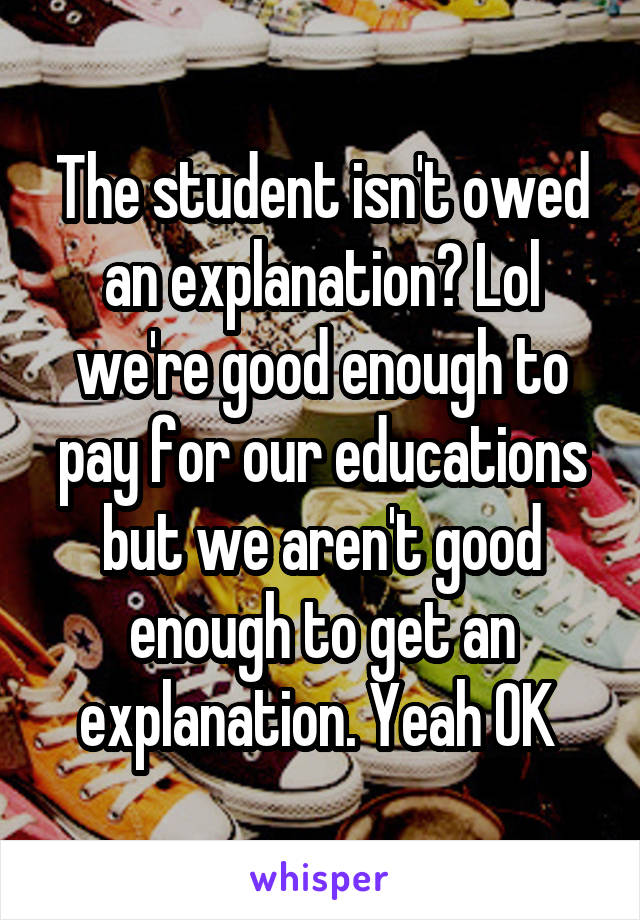 The student isn't owed an explanation? Lol we're good enough to pay for our educations but we aren't good enough to get an explanation. Yeah OK

whisper